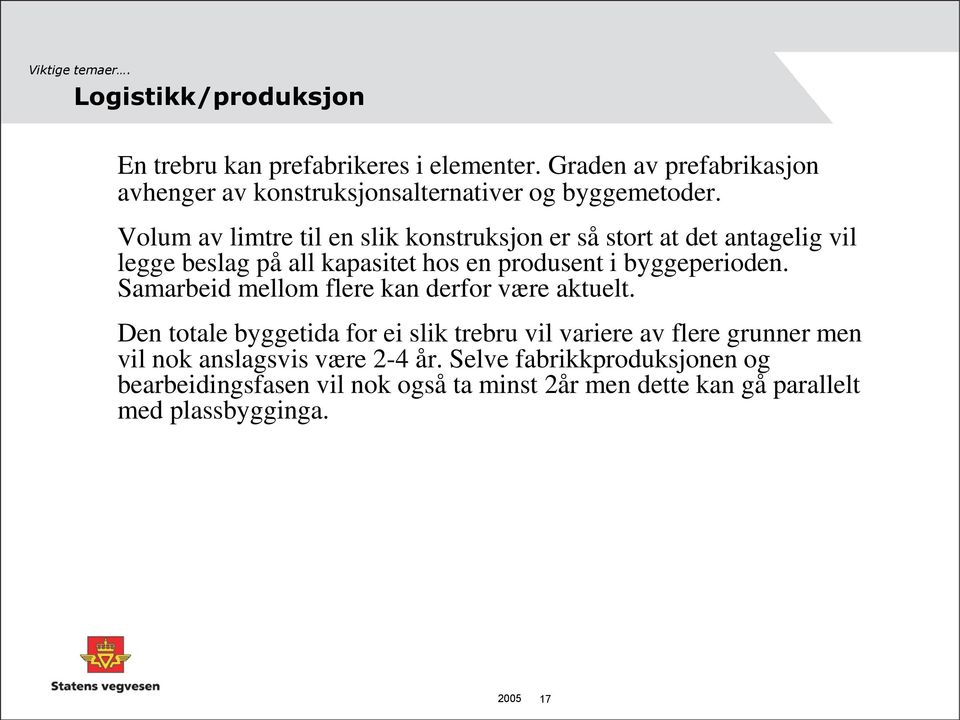 Viktige temaer….

Logistikk/produksjon

En trebru kan prefabrikeres i elementer. Graden av prefabrikasjon avhenger av konstruksjonsalternativer og byggemetoder.

Volum av limtre til en slik konstruksjon er så stort at det antagelig vil legge beslag på all kapasitet hos en produsent i byggeperioden. Samarbeid mellom flere kan derfor være aktuelt.

Den totale byggetida for ei slik trebru vil variere av flere grunner men vil nok anslagsvis være 2-4 år. Selve fabrikkproduksjonen og bearbeidingsfasen vil nok også ta minst 2år men dette kan gå parallelt med plassbygginga.

Statens vegvesen

2005 17